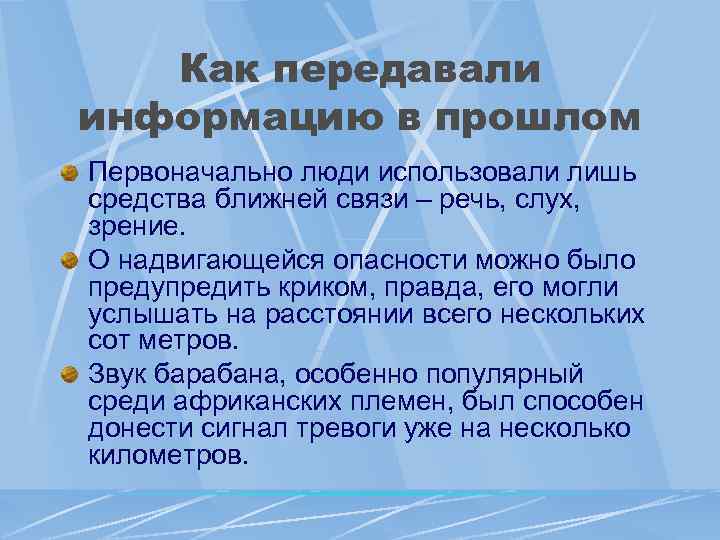 Как передавали информацию в прошлом

Первоначально люди использовали лишь средства ближней связи – речь, слух, зрение.

О надвигающейся опасности можно было предупредить криком, правда, его могли услышать на расстоянии всего нескольких сот метров.

Звук барабана, особенно популярный среди африканских племен, был способен донести сигнал тревоги уже на несколько километров.